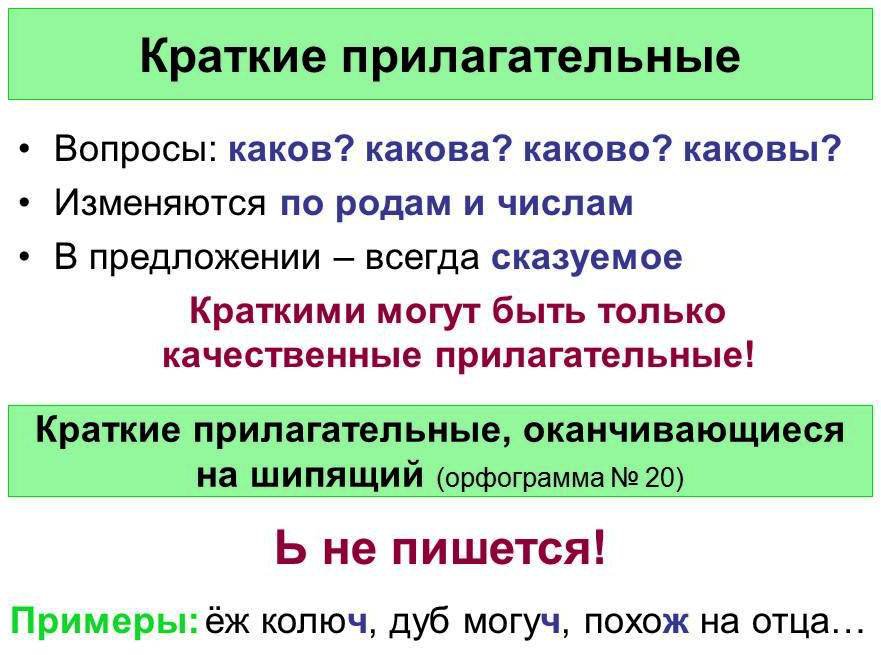 Краткие прилагательные

• Вопросы: каков? какова? каково? каковы?
• Изменяются по родам и числам
• В предложении – всегда сказуемое

Краткими могут быть только качественные прилагательные!

Краткие прилагательные, оканчивающиеся на шипящий (орфограмма № 20)

Ь не пишется!

Примеры: ёж колюч, дуб могуч, похож на отца…